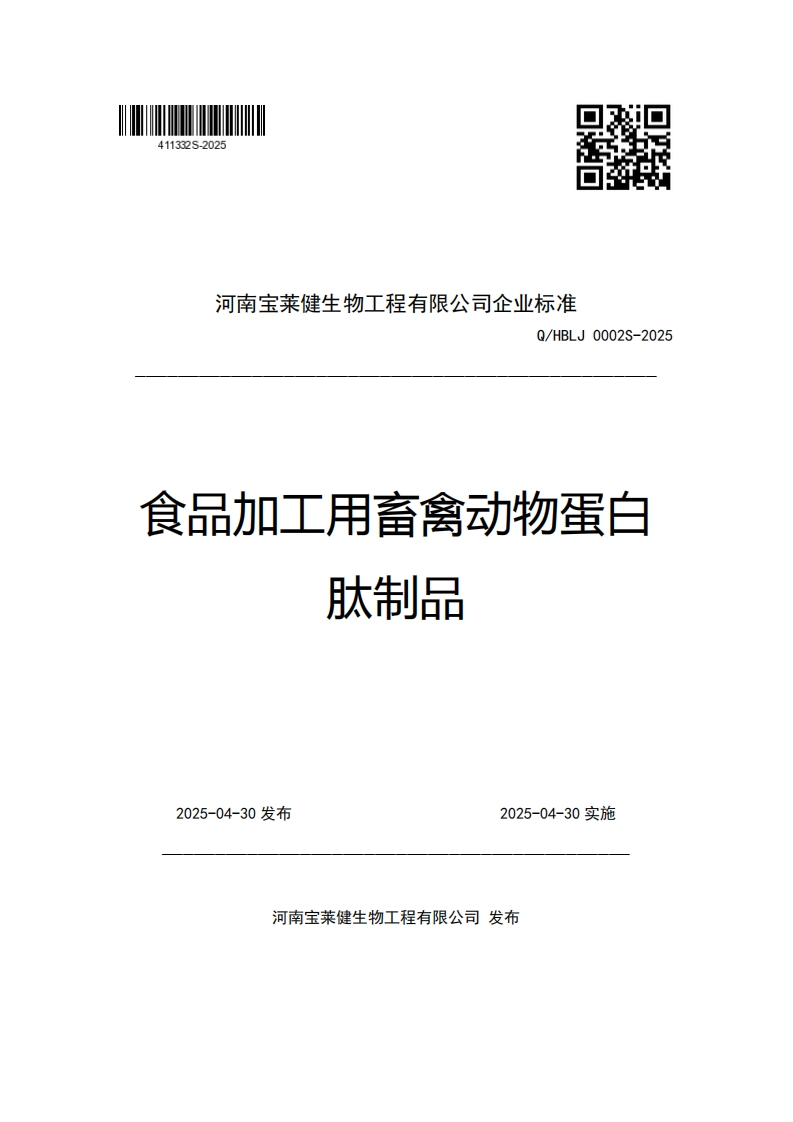 411332S-2025

河南宝莱健生物工程有限公司企业标准

Q/HBLJ 0002S-2025

食品加工用畜禽动物蛋白肽制品

2025-04-30 发布

2025-04-30 实施

河南宝莱健生物工程有限公司 发布